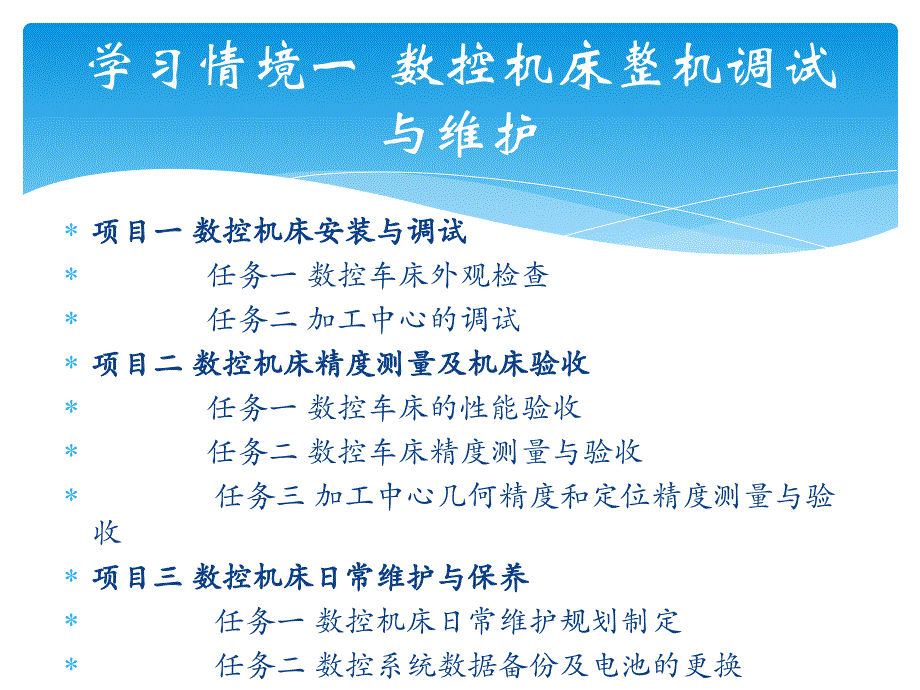 学习情境一 数控机床整机调试与维护

* 项目一 数控机床安装与调试
* 任务一 数控车床外观检查
* 任务二 加工中心的调试
* 项目二 数控机床精度测量及机床验收
* 任务一 数控车床的性能验收
* 任务二 数控车床精度测量与验收
* 任务三 加工中心几何精度和定位精度测量与验收
* 项目三 数控机床日常维护与保养
* 任务一 数控机床日常维护规划制定
* 任务二 数控系统数据备份及电池的更换